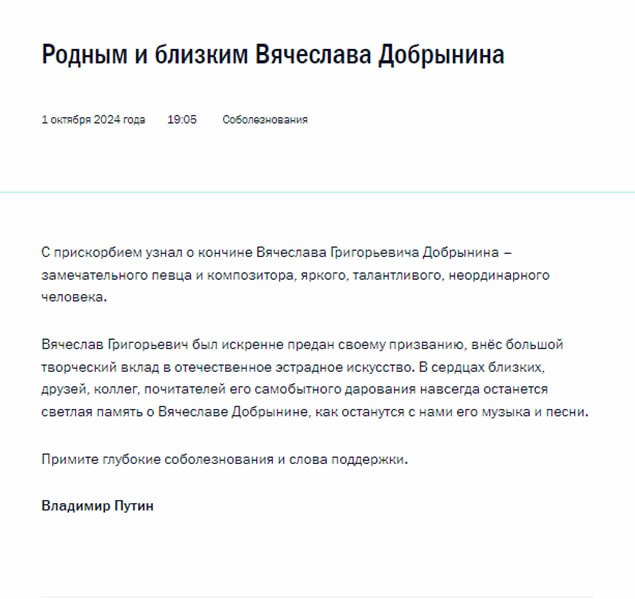 Родным и близким Вячеслава Добрынина

1 октября 2024 года 19:05 Соболезнования

С прискорбием узнал о кончине Вячеслава Григорьевича Добрынина – замечательного певца и композитора, яркого, талантливого, неординарного человека.

Вячеслав Григорьевич был искренне предан своему призванию, внёс большой творческий вклад в отечественное эстрадное искусство. В сердцах близких, друзей, коллег, почитателей его самобытного дарования навсегда останется светлая память о Вячеславе Добрынине, как останутся с нами его музыка и песни.

Примите глубокие соболезнования и слова поддержки.

Владимир Путин